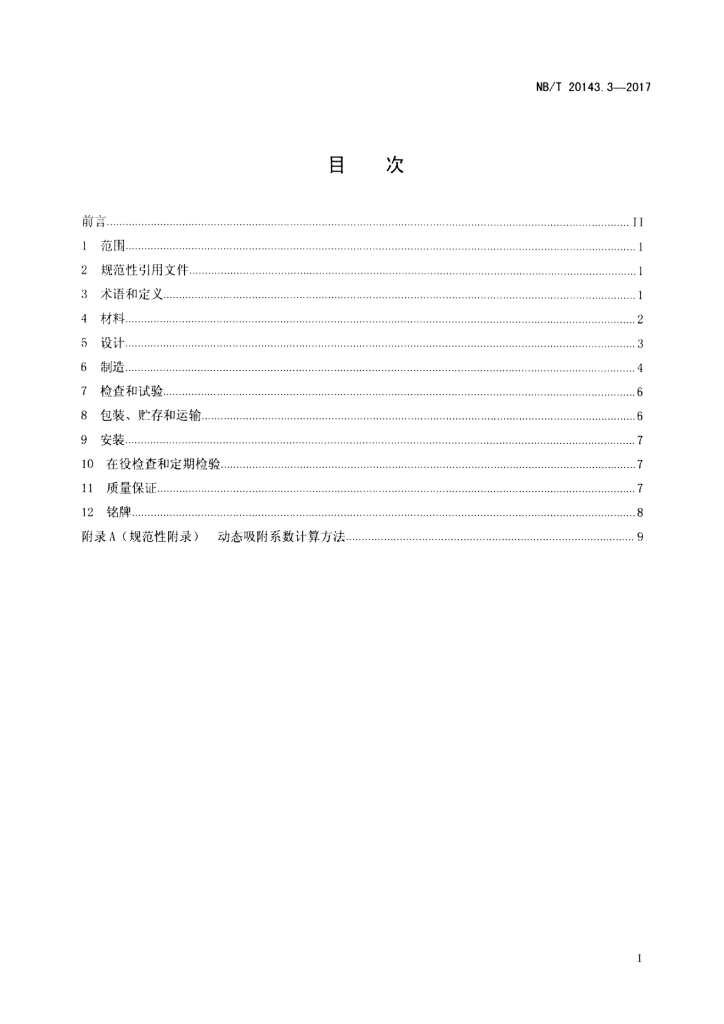 NB/T 20143.3—2017

目　次

前言......II
1　范围......1
2　规范性引用文件......1
3　术语和定义......1
4　材料......2
5　设计......3
6　制造......4
7　检查和试验......6
8　包装、贮存和运输......6
9　安装......7
10　在役检查和定期检验......7
11　质量保证......7
12　铭牌......8
附录 A（规范性附录）　动态吸附系数计算方法......9

I